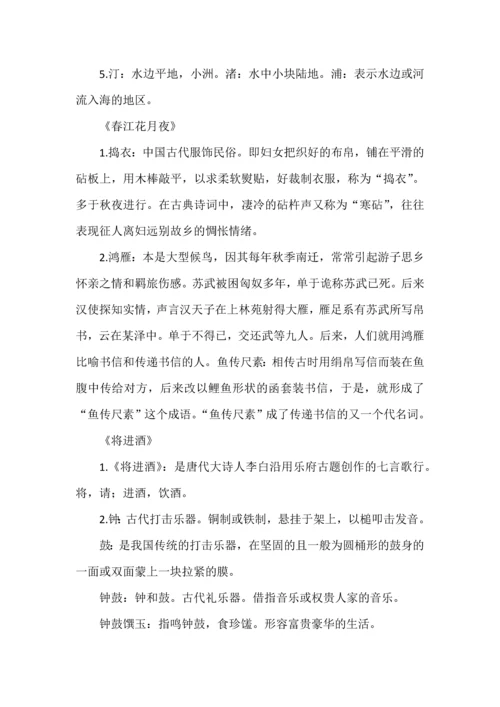 5.汀：水边平地，小洲。渚：水中小块陆地。浦：表示水边或河流入海的地区。

《春江花月夜》

1.捣衣：中国古代服饰民俗。即妇女把织好的布帛，铺在平滑的砧板上，用木棒敲平，以求柔软熨贴，好裁制衣服，称为“捣衣”。多于秋夜进行。在古典诗词中，凄冷的砧杵声又称为“寒砧”，往往表现征人离妇远别故乡的惆怅情绪。

2.鸿雁：本是大型候鸟，因其每年秋季南迁，常常引起游子思乡怀亲之情和羁旅伤感。苏武被困匈奴多年，单于诡称苏武已死。后来汉使探知实情，声言汉天子在上林苑射得大雁，雁足系有苏武所写帛书，云在某泽中。单于不得已，交还武等九人。后来，人们就用鸿雁比喻书信和传递书信的人。鱼传尺素：相传古时用绢帛写信而装在鱼腹中传给对方，后来改以鲤鱼形状的函套装书信，于是，就形成了“鱼传尺素”这个成语。“鱼传尺素”成了传递书信的又一个代名词。

《将进酒》

1.《将进酒》：是唐代大诗人李白沿用乐府古题创作的七言歌行。将，请；进酒，饮酒。

2.钟：古代打击乐器。铜制或铁制，悬挂于架上，以槌叩击发音。

鼓：是我国传统的打击乐器，在坚固的且一般为圆桶形的鼓身的一面或双面蒙上一块拉紧的膜。

钟鼓：钟和鼓。古代礼乐器。借指音乐或权贵人家的音乐。

钟鼓馔玉：指鸣钟鼓，食珍馐。形容富贵豪华的生活。